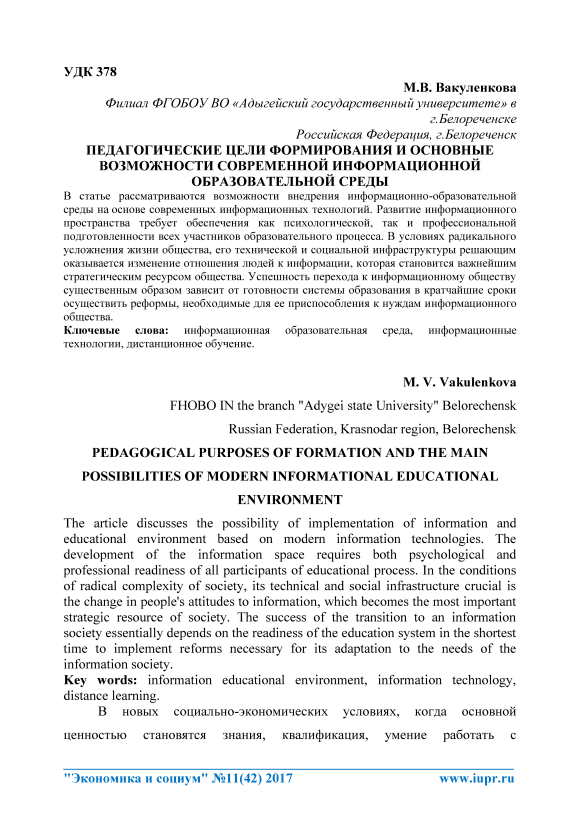 УДК 378

М.В. Вакуленкова

Филиал ФГОБОУ ВО «Адыгейский государственный университете» в г.Белореченске

Российская Федерация, г.Белореченск

ПЕДАГОГИЧЕСКИЕ ЦЕЛИ ФОРМИРОВАНИЯ И ОСНОВНЫЕ ВОЗМОЖНОСТИ СОВРЕМЕННОЙ ИНФОРМАЦИОННОЙ ОБРАЗОВАТЕЛЬНОЙ СРЕДЫ

В статье рассматриваются возможности внедрения информационно-образовательной среды на основе современных информационных технологий. Развитие информационного пространства требует обеспечения как психологической, так и профессиональной подготовленности всех участников образовательного процесса. В условиях радикального усложнения жизни общества, его технической и социальной инфраструктуры решающим оказывается изменение отношения людей к информации, которая становится важнейшим стратегическим ресурсом общества. Успешность перехода к информационному обществу существенным образом зависит от готовности системы образования в кратчайшие сроки осуществить реформы, необходимые для ее приспособления к нуждам информационного общества.

Ключевые слова: информационная образовательная среда, информационные технологии, дистанционное обучение.

M. V. Vakulenkova

FHOBO IN the branch "Adygei state University" Belorechensk

Russian Federation, Krasnodar region, Belorechensk

PEDAGOGICAL PURPOSES OF FORMATION AND THE MAIN POSSIBILITIES OF MODERN INFORMATIONAL EDUCATIONAL ENVIRONMENT

The article discusses the possibility of implementation of information and educational environment based on modern information technologies. The development of the information space requires both psychological and professional readiness of all participants of educational process. In the conditions of radical complexity of society, its technical and social infrastructure crucial is the change in people's attitudes to information, which becomes the most important strategic resource of society. The success of the transition to an information society essentially depends on the readiness of the education system in the shortest time to implement reforms necessary for its adaptation to the needs of the information society.

Key words: information educational environment, information technology, distance learning.

В новых социально-экономических условиях, когда основной ценностью становятся знания, квалификация, умение работать с

"Экономика и социум" №11(42) 2017 www.iupr.ru